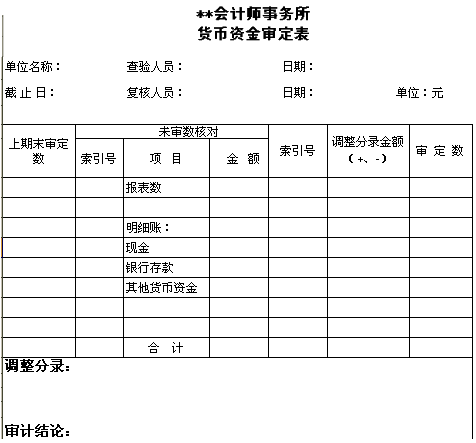 **会计师事务所
货币资金审定表

单位名称： 查验人员： 日期：

截 止 日： 复核人员： 日期： 单位：元

| 上期末审定数 | 未审数核对 | | | 索引号 | 调整分录金额（+、-） | 审 定 数 |
|---|---|---|---|---|---|---|
| | 索引号 | 项 目 | 金 额 | | | |
| | | 报表数 | | | | |
| | | | | | | |
| | | 明细账： | | | | |
| | | 现金 | | | | |
| | | 银行存款 | | | | |
| | | 其他货币资金 | | | | |
| | | | | | | |
| | | | | | | |
| | | 合 计 | | | | |

调整分录：

审计结论：